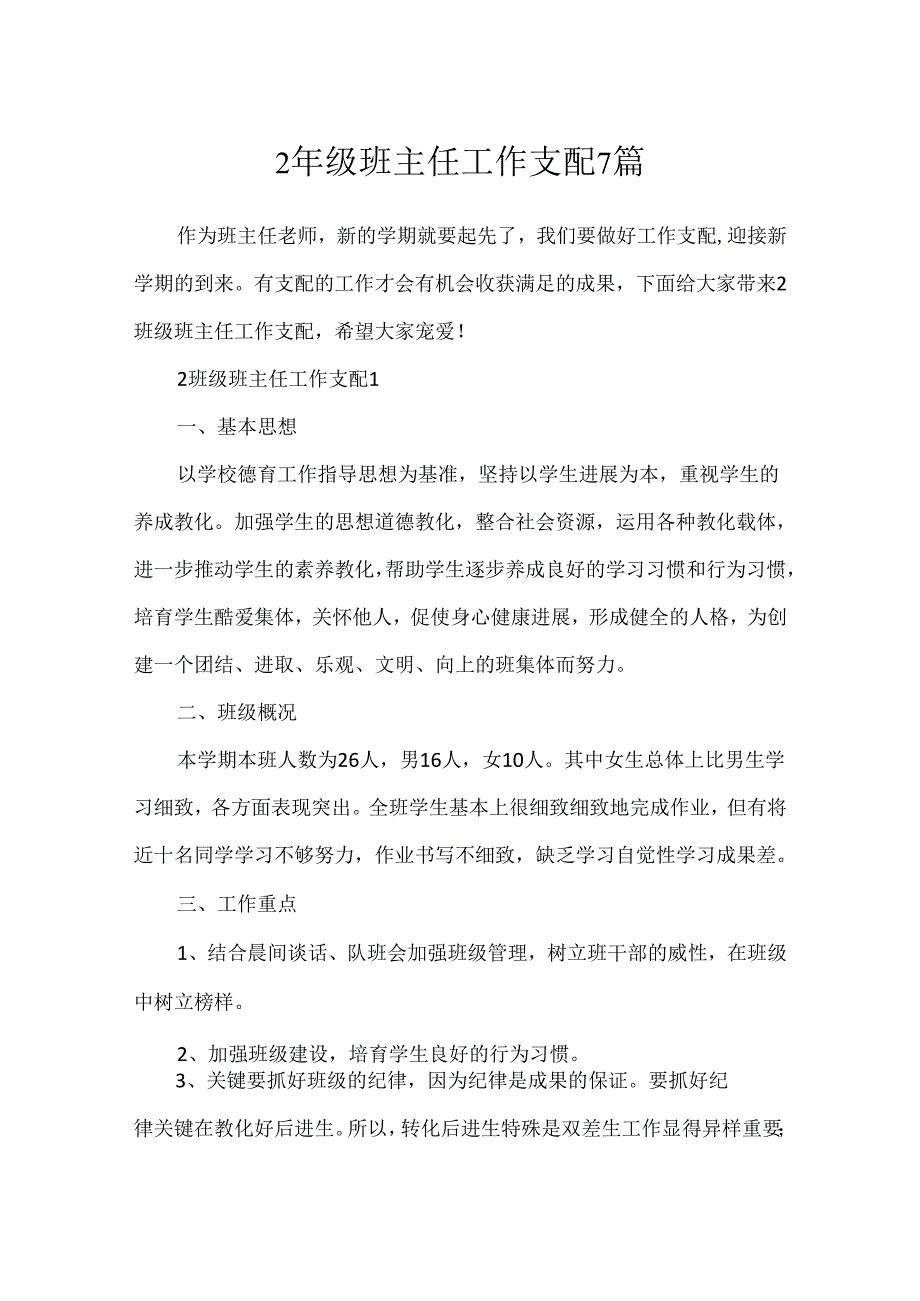 2年级班主任工作支配7篇

作为班主任老师，新的学期就要起先了，我们要做好工作支配,迎接新学期的到来。有支配的工作才会有机会收获满足的成果，下面给大家带来2班级班主任工作支配，希望大家宠爱！

2班级班主任工作支配1

一、基本思想

以学校德育工作指导思想为基准，坚持以学生进展为本，重视学生的养成教化。加强学生的思想道德教化，整合社会资源，运用各种教化载体，进一步推动学生的素养教化,帮助学生逐步养成良好的学习习惯和行为习惯，培育学生酷爱集体，关怀他人，促使身心健康进展，形成健全的人格，为创建一个团结、进取、乐观、文明、向上的班集体而努力。

二、班级概况

本学期本班人数为26人，男16人，女10人。其中女生总体上比男生学习细致，各方面表现突出。全班学生基本上很细致细致地完成作业，但有将近十名同学学习不够努力，作业书写不细致，缺乏学习自觉性学习成果差。

三、工作重点

1、结合晨间谈话、队班会加强班级管理，树立班干部的威性，在班级中树立榜样。

2、加强班级建设，培育学生良好的行为习惯。

3、关键要抓好班级的纪律，因为纪律是成果的保证。要抓好纪律关键在教化好后进生。所以，转化后进生特殊是双差生工作显得异样重要;